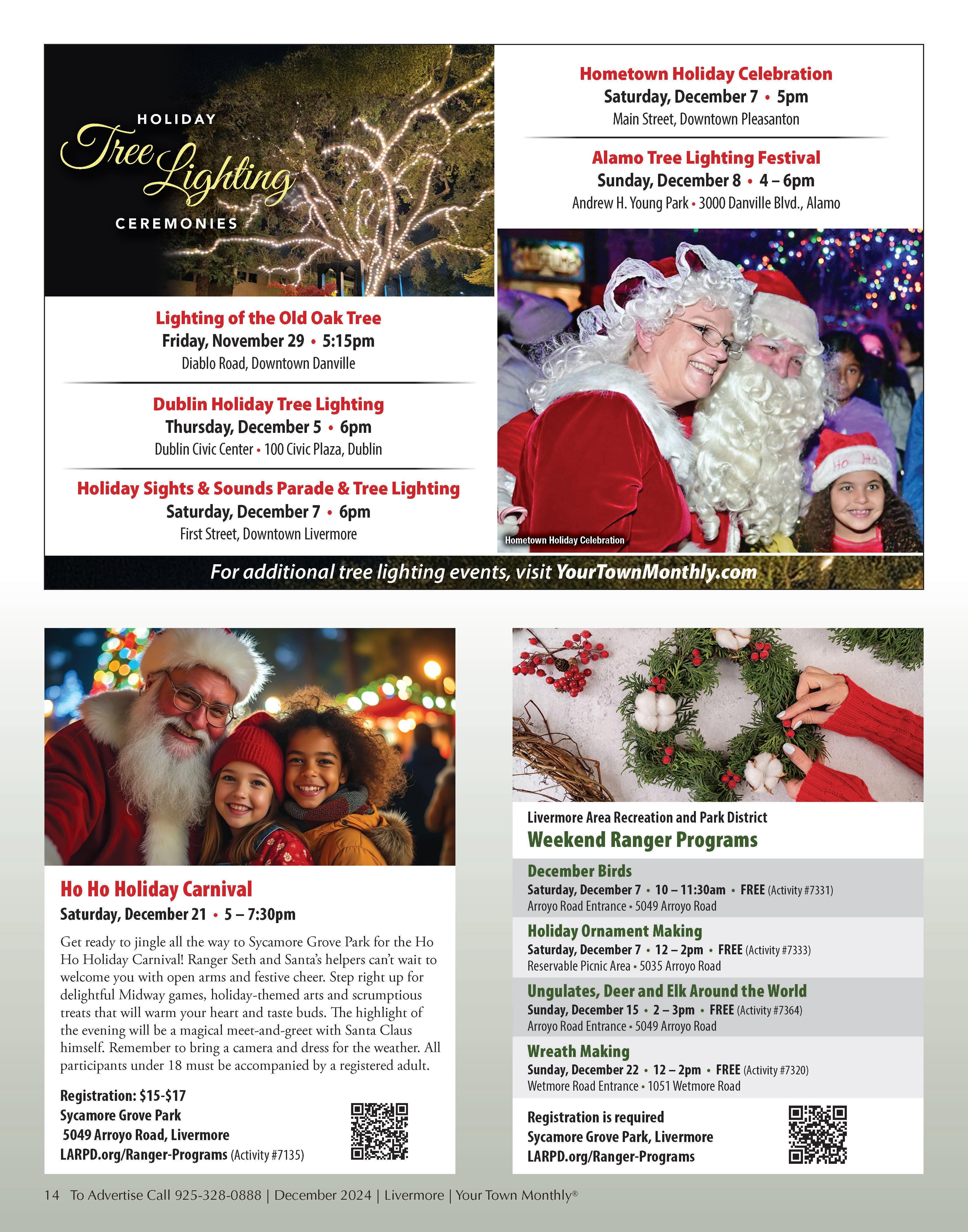 HOLIDAY
Tree Lighting
CEREMONIES

Lighting of the Old Oak Tree
Friday, November 29 • 5:15pm
Diablo Road, Downtown Danville

Dublin Holiday Tree Lighting
Thursday, December 5 • 6pm
Dublin Civic Center • 100 Civic Plaza, Dublin

Holiday Sights & Sounds Parade & Tree Lighting
Saturday, December 7 • 6pm
First Street, Downtown Livermore

Hometown Holiday Celebration
Saturday, December 7 • 5pm
Main Street, Downtown Pleasanton

Alamo Tree Lighting Festival
Sunday, December 8 • 4 – 6pm
Andrew H. Young Park • 3000 Danville Blvd., Alamo

Ho Ho

Hometown Holiday Celebration

For additional tree lighting events, visit YourTownMonthly.com

Ho Ho Holiday Carnival
Saturday, December 21 • 5 – 7:30pm

Get ready to jingle all the way to Sycamore Grove Park for the Ho Ho Holiday Carnival! Ranger Seth and Santa's helpers can't wait to welcome you with open arms and festive cheer. Step right up for delightful Midway games, holiday-themed arts and scrumptious treats that will warm your heart and taste buds. The highlight of the evening will be a magical meet-and-greet with Santa Claus himself. Remember to bring a camera and dress for the weather. All participants under 18 must be accompanied by a registered adult.

Registration: $15-$17
Sycamore Grove Park
5049 Arroyo Road, Livermore
LARPD.org/Ranger-Programs (Activity #7135)

Livermore Area Recreation and Park District
Weekend Ranger Programs

December Birds
Saturday, December 7 • 10 – 11:30am • FREE (Activity #7331)
Arroyo Road Entrance • 5049 Arroyo Road

Holiday Ornament Making
Saturday, December 7 • 12 – 2pm • FREE (Activity #7333)
Reservable Picnic Area • 5035 Arroyo Road

Ungulates, Deer and Elk Around the World
Sunday, December 15 • 2 – 3pm • FREE (Activity #7364)
Arroyo Road Entrance • 5049 Arroyo Road

Wreath Making
Sunday, December 22 • 12 – 2pm • FREE (Activity #7320)
Wetmore Road Entrance • 1051 Wetmore Road

Registration is required
Sycamore Grove Park, Livermore
LARPD.org/Ranger-Programs

14 To Advertise Call 925-328-0888 | December 2024 | Livermore | Your Town Monthly®